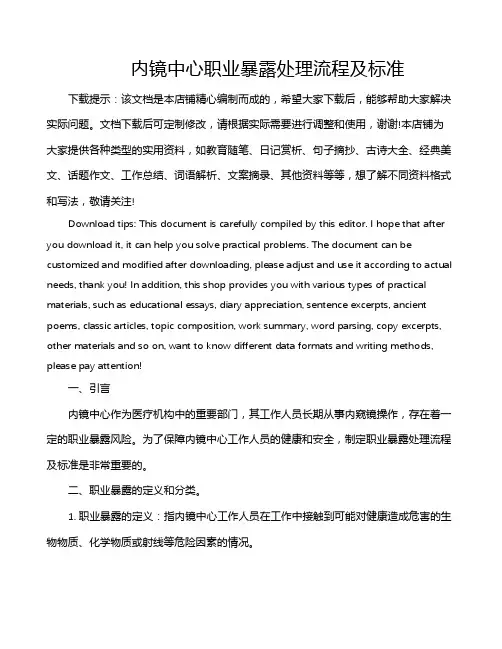 内镜中心职业暴露处理流程及标准

下载提示：该文档是本店铺精心编制而成的，希望大家下载后，能够帮助大家解决实际问题。文档下载后可定制修改，请根据实际需要进行调整和使用，谢谢!本店铺为大家提供各种类型的实用资料，如教育随笔、日记赏析、句子摘抄、古诗大全、经典美文、话题作文、工作总结、词语解析、文案摘录、其他资料等等，想了解不同资料格式和写法，敬请关注!

Download tips: This document is carefully compiled by this editor. I hope that after you download it, it can help you solve practical problems. The document can be customized and modified after downloading, please adjust and use it according to actual needs, thank you! In addition, this shop provides you with various types of practical materials, such as educational essays, diary appreciation, sentence excerpts, ancient poems, classic articles, topic composition, work summary, word parsing, copy excerpts, other materials and so on, want to know different data formats and writing methods, please pay attention!

一、引言

内镜中心作为医疗机构中的重要部门，其工作人员长期从事内窥镜操作，存在着一定的职业暴露风险。为了保障内镜中心工作人员的健康和安全，制定职业暴露处理流程及标准是非常重要的。

二、职业暴露的定义和分类。

1. 职业暴露的定义：指内镜中心工作人员在工作中接触到可能对健康造成危害的生物物质、化学物质或射线等危险因素的情况。